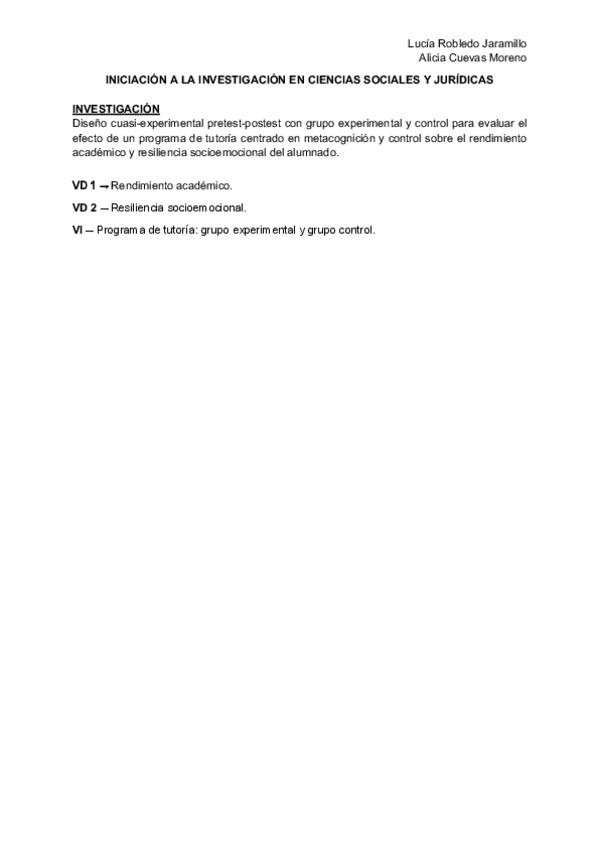 Lucía Robledo Jaramillo
Alicia Cuevas Moreno

INICIACIÓN A LA INVESTIGACIÓN EN CIENCIAS SOCIALES Y JURÍDICAS

INVESTIGACIÓN
Diseño cuasi-experimental pretest-postest con grupo experimental y control para evaluar el efecto de un programa de tutoría centrado en metacognición y control sobre el rendimiento académico y resiliencia socioemocional del alumnado.

VD 1 → Rendimiento académico.

VD 2 → Resiliencia socioemocional.

VI → Programa de tutoría: grupo experimental y grupo control.